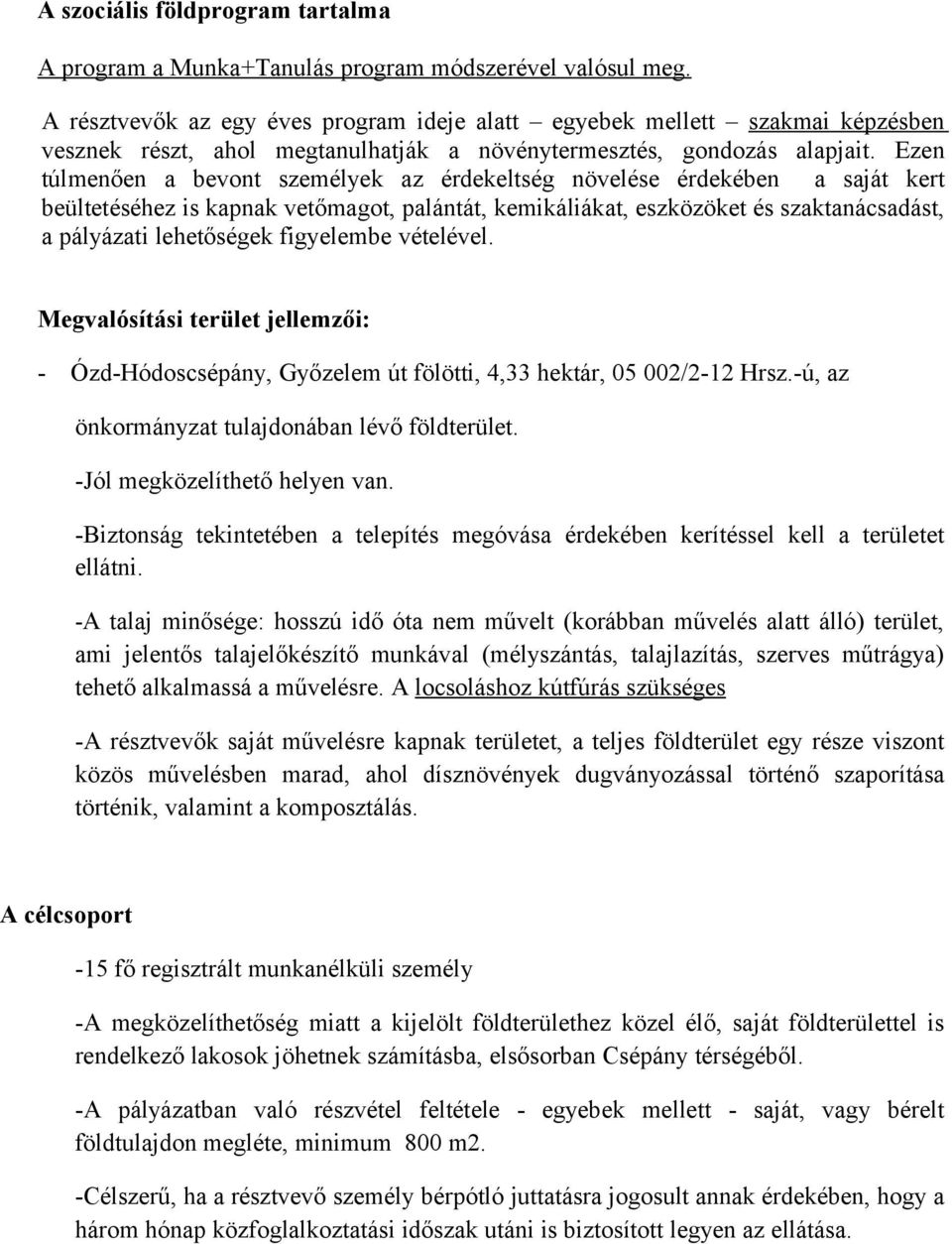 A szociális földprogram tartalma

A program a Munka+Tanulás program módszerével valósul meg.

A résztvevők az egy éves program ideje alatt – egyebek mellett – szakmai képzésben vesznek részt, ahol megtanulhatják a növénytermesztés, gondozás alapjait. Ezen túlmenően a bevont személyek az érdekeltség növelése érdekében a saját kert beültetéséhez is kapnak vetőmagot, palántát, kemikáliákat, eszközöket és szaktanácsadást, a pályázati lehetőségek figyelembe vételével.

Megvalósítási terület jellemzői:

- Ózd-Hódoscsépány, Győzelem út fölötti, 4,33 hektár, 05 002/2-12 Hrsz.-ú, az önkormányzat tulajdonában lévő földterület.

-Jól megközelíthető helyen van.

-Biztonság tekintetében a telepítés megóvása érdekében kerítéssel kell a területet ellátni.

-A talaj minősége: hosszú idő óta nem művelt (korábban művelés alatt álló) terület, ami jelentős talajelőkészítő munkával (mélyszántás, talajlazítás, szerves műtrágya) tehető alkalmassá a művelésre. A locsoláshoz kútfúrás szükséges

-A résztvevők saját művelésre kapnak területet, a teljes földterület egy része viszont közös művelésben marad, ahol dísznövények dugványozással történő szaporítása történik, valamint a komposztálás.

A célcsoport

-15 fő regisztrált munkanélküli személy

-A megközelíthetőség miatt a kijelölt földterülethez közel élő, saját földterülettel is rendelkező lakosok jöhetnek számításba, elsősorban Csépány térségéből.

-A pályázatban való részvétel feltétele - egyebek mellett - saját, vagy bérelt földtulajdon megléte, minimum 800 m2.

-Célszerű, ha a résztvevő személy bérpótló juttatásra jogosult annak érdekében, hogy a három hónap közfoglalkoztatási időszak utáni is biztosított legyen az ellátása.